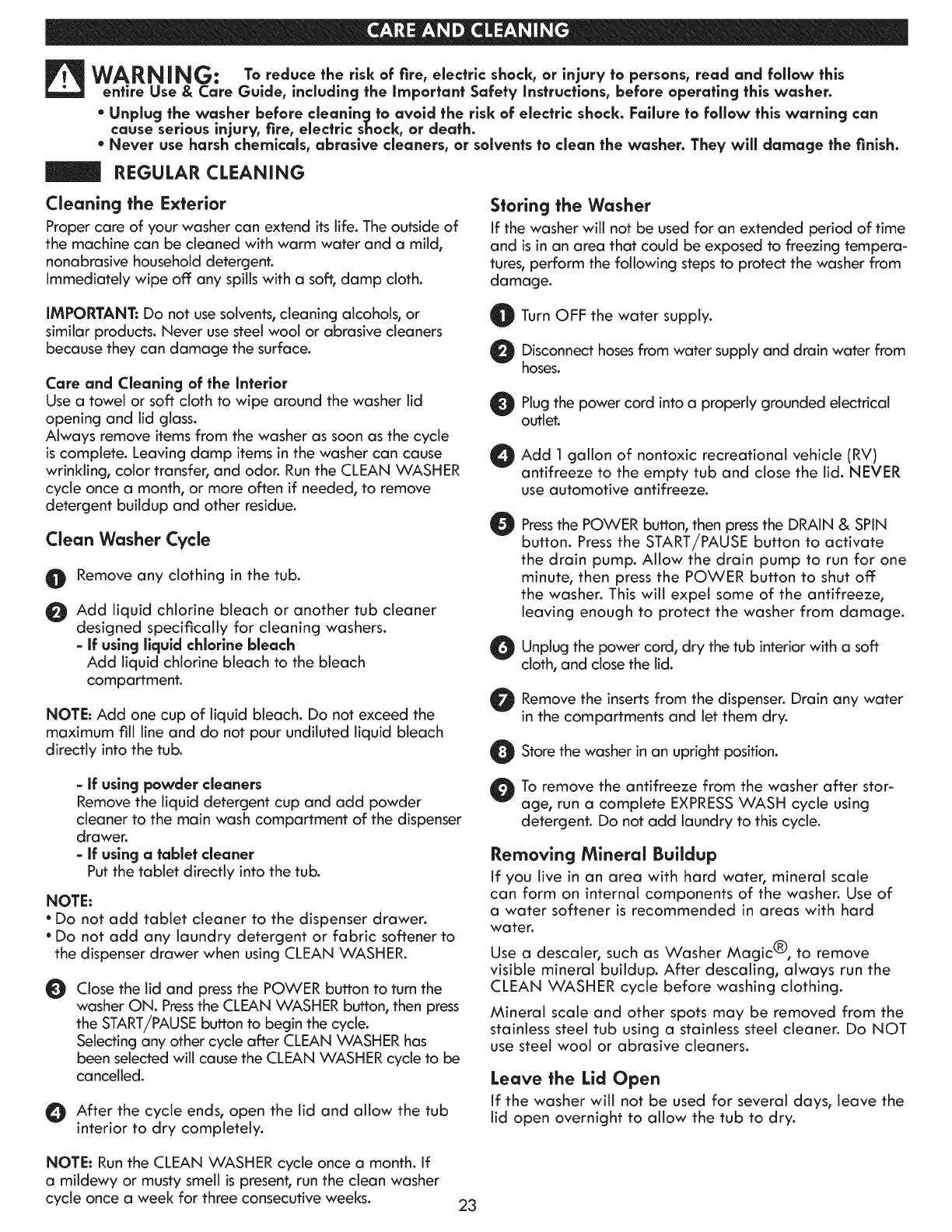 CARE AND CLEANING

WARNING: To reduce the risk of fire, electric shock, or injury to persons, read and follow this entire Use & Care Guide, including the Important Safety Instructions, before operating this washer.

• Unplug the washer before cleaning to avoid the risk of electric shock. Failure to follow this warning can cause serious injury, fire, electric shock, or death.
• Never use harsh chemicals, abrasive cleaners, or solvents to clean the washer. They will damage the finish.

REGULAR CLEANING

Cleaning the Exterior

Proper care of your washer can extend its life. The outside of the machine can be cleaned with warm water and a mild, nonabrasive household detergent.
Immediately wipe off any spills with a soft, damp cloth.

IMPORTANT: Do not use solvents, cleaning alcohols, or similar products. Never use steel wool or abrasive cleaners because they can damage the surface.

Care and Cleaning of the Interior
Use a towel or soft cloth to wipe around the washer lid opening and lid glass.
Always remove items from the washer as soon as the cycle is complete. Leaving damp items in the washer can cause wrinkling, color transfer, and odor. Run the CLEAN WASHER cycle once a month, or more often if needed, to remove detergent buildup and other residue.

Clean Washer Cycle

1 Remove any clothing in the tub.

2 Add liquid chlorine bleach or another tub cleaner designed specifically for cleaning washers.
- If using liquid chlorine bleach
Add liquid chlorine bleach to the bleach compartment.

NOTE: Add one cup of liquid bleach. Do not exceed the maximum fill line and do not pour undiluted liquid bleach directly into the tub.

- If using powder cleaners
Remove the liquid detergent cup and add powder cleaner to the main wash compartment of the dispenser drawer.
- If using a tablet cleaner
Put the tablet directly into the tub.

NOTE:
• Do not add tablet cleaner to the dispenser drawer.
• Do not add any laundry detergent or fabric softener to the dispenser drawer when using CLEAN WASHER.

3 Close the lid and press the POWER button to turn the washer ON. Press the CLEAN WASHER button, then press the START/PAUSE button to begin the cycle.
Selecting any other cycle after CLEAN WASHER has been selected will cause the CLEAN WASHER cycle to be cancelled.

4 After the cycle ends, open the lid and allow the tub interior to dry completely.

NOTE: Run the CLEAN WASHER cycle once a month. If a mildewy or musty smell is present, run the clean washer cycle once a week for three consecutive weeks.

Storing the Washer

If the washer will not be used for an extended period of time and is in an area that could be exposed to freezing temperatures, perform the following steps to protect the washer from damage.

1 Turn OFF the water supply.

2 Disconnect hoses from water supply and drain water from hoses.

3 Plug the power cord into a properly grounded electrical outlet.

4 Add 1 gallon of nontoxic recreational vehicle (RV) antifreeze to the empty tub and close the lid. NEVER use automotive antifreeze.

5 Press the POWER button, then press the DRAIN & SPIN button. Press the START/PAUSE button to activate the drain pump. Allow the drain pump to run for one minute, then press the POWER button to shut off the washer. This will expel some of the antifreeze, leaving enough to protect the washer from damage.

6 Unplug the power cord, dry the tub interior with a soft cloth, and close the lid.

7 Remove the inserts from the dispenser. Drain any water in the compartments and let them dry.

8 Store the washer in an upright position.

9 To remove the antifreeze from the washer after storage, run a complete EXPRESS WASH cycle using detergent. Do not add laundry to this cycle.

Removing Mineral Buildup

If you live in an area with hard water, mineral scale can form on internal components of the washer. Use of a water softener is recommended in areas with hard water.

Use a descaler, such as Washer Magic®, to remove visible mineral buildup. After descaling, always run the CLEAN WASHER cycle before washing clothing.

Mineral scale and other spots may be removed from the stainless steel tub using a stainless steel cleaner. Do NOT use steel wool or abrasive cleaners.

Leave the Lid Open

If the washer will not be used for several days, leave the lid open overnight to allow the tub to dry.

23